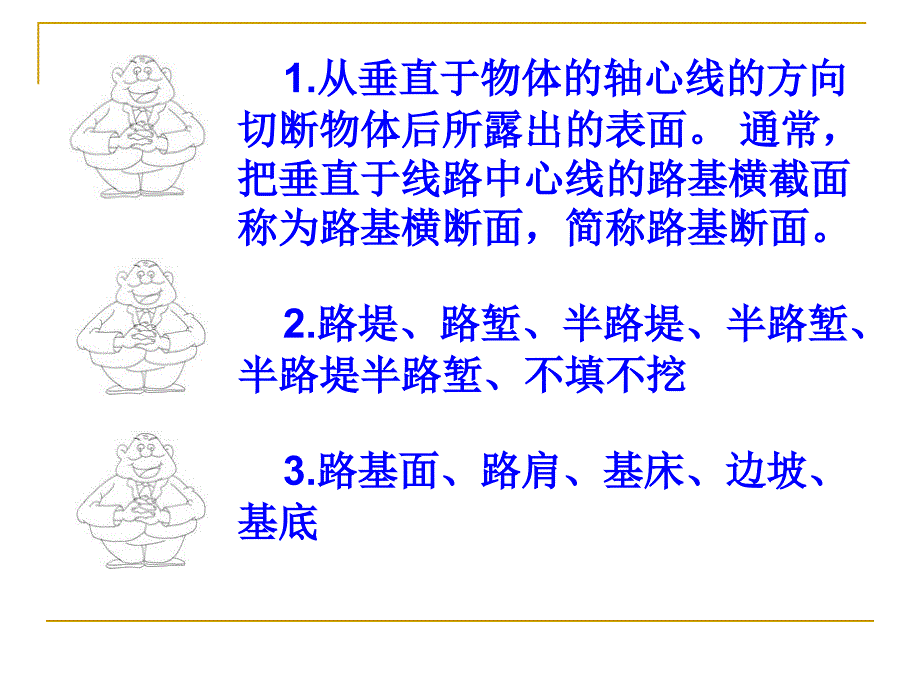 1.从垂直于物体的轴心线的方向切断物体后所露出的表面。 通常，把垂直于线路中心线的路基横截面称为路基横断面，简称路基断面。

2.路堤、路堑、半路堤、半路堑、半路堤半路堑、不填不挖

3.路基面、路肩、基床、边坡、基底